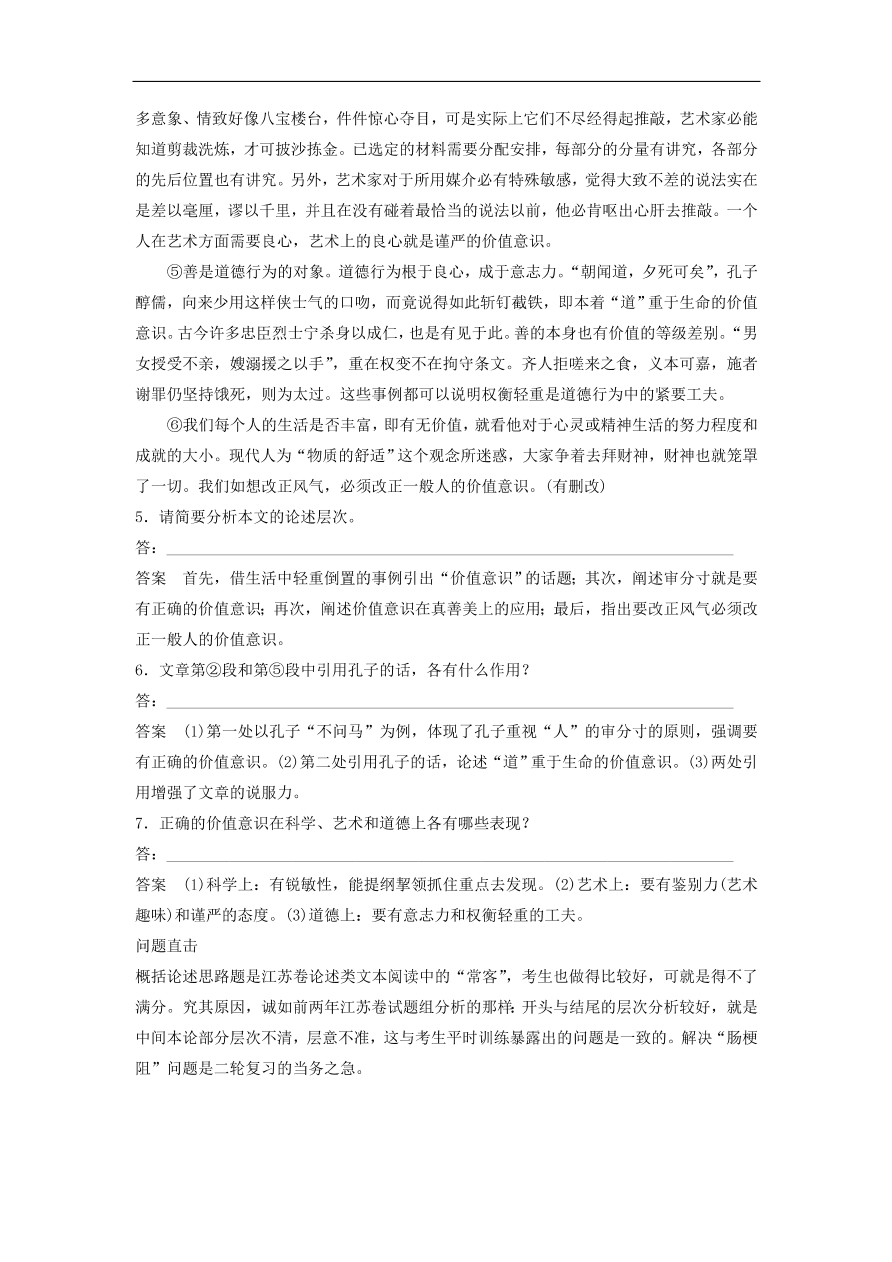 多意象、情致好像八宝楼台，件件惊心夺目，可是实际上它们不尽经得起推敲，艺术家必能知道剪裁洗炼，才可披沙拣金。已选定的材料需要分配安排，每部分的分量有讲究，各部分的先后位置也有讲究。另外，艺术家对于所用媒介必有特殊敏感，觉得大致不差的说法实在是差以毫厘，谬以千里，并且在没有碰着最恰当的说法以前，他必肯呕出心肝去推敲。一个人在艺术方面需要良心，艺术上的良心就是谨严的价值意识。

⑤善是道德行为的对象。道德行为根于良心，成于意志力。“朝闻道，夕死可矣”，孔子醇儒，向来少用这样侠士气的口吻，而竟说得如此斩钉截铁，即本着“道”重于生命的价值意识。古今许多忠臣烈士宁杀身以成仁，也是有见于此。善的本身也有价值的等级差别。“男女授受不亲，嫂溺援之以手”，重在权变不在拘守条文。齐人拒嗟来之食，义本可嘉，施者谢罪仍坚持饿死，则为太过。这些事例都可以说明权衡轻重是道德行为中的紧要工夫。

⑥我们每个人的生活是否丰富，即有无价值，就看他对于心灵或精神生活的努力程度和成就的大小。现代人为“物质的舒适”这个观念所迷惑，大家争着去拜财神，财神也就笼罩了一切。我们如想改正风气，必须改正一般人的价值意识。(有删改)

5．请简要分析本文的论述层次。

答：

答案　首先，借生活中轻重倒置的事例引出“价值意识”的话题；其次，阐述审分寸就是要有正确的价值意识；再次，阐述价值意识在真善美上的应用；最后，指出要改正风气必须改正一般人的价值意识。

6．文章第②段和第⑤段中引用孔子的话，各有什么作用？

答：

答案　(1)第一处以孔子“不问马”为例，体现了孔子重视“人”的审分寸的原则，强调要有正确的价值意识。(2)第二处引用孔子的话，论述“道”重于生命的价值意识。(3)两处引用增强了文章的说服力。

7．正确的价值意识在科学、艺术和道德上各有哪些表现？

答：

答案　(1)科学上：有锐敏性，能提纲挈领抓住重点去发现。(2)艺术上：要有鉴别力(艺术趣味)和谨严的态度。(3)道德上：要有意志力和权衡轻重的工夫。

问题直击

概括论述思路题是江苏卷论述类文本阅读中的“常客”，考生也做得比较好，可就是得不了满分。究其原因，诚如前两年江苏卷试题组分析的那样：开头与结尾的层次分析较好，就是中间本论部分层次不清，层意不准，这与考生平时训练暴露出的问题是一致的。解决“肠梗阻”问题是二轮复习的当务之急。